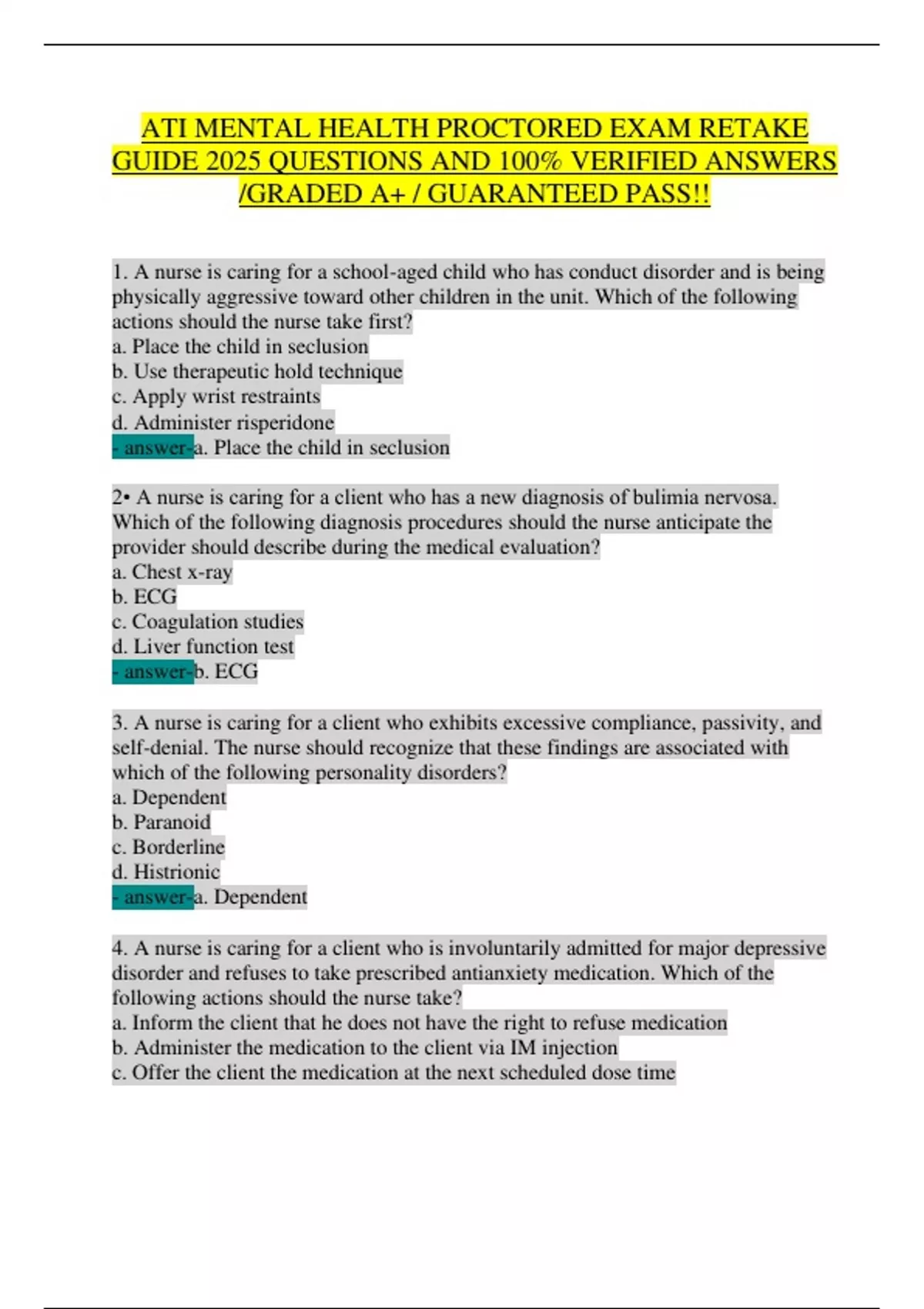 ATI MENTAL HEALTH PROCTORED EXAM RETAKE GUIDE 2025 QUESTIONS AND 100% VERIFIED ANSWERS /GRADED A+ / GUARANTEED PASS!!

1. A nurse is caring for a school-aged child who has conduct disorder and is being physically aggressive toward other children in the unit. Which of the following actions should the nurse take first?
a. Place the child in seclusion
b. Use therapeutic hold technique
c. Apply wrist restraints
d. Administer risperidone
- answer-a. Place the child in seclusion

2• A nurse is caring for a client who has a new diagnosis of bulimia nervosa. Which of the following diagnosis procedures should the nurse anticipate the provider should describe during the medical evaluation?
a. Chest x-ray
b. ECG
c. Coagulation studies
d. Liver function test
- answer-b. ECG

3. A nurse is caring for a client who exhibits excessive compliance, passivity, and self-denial. The nurse should recognize that these findings are associated with which of the following personality disorders?
a. Dependent
b. Paranoid
c. Borderline
d. Histrionic
- answer-a. Dependent

4. A nurse is caring for a client who is involuntarily admitted for major depressive disorder and refuses to take prescribed antianxiety medication. Which of the following actions should the nurse take?
a. Inform the client that he does not have the right to refuse medication
b. Administer the medication to the client via IM injection
c. Offer the client the medication at the next scheduled dose time